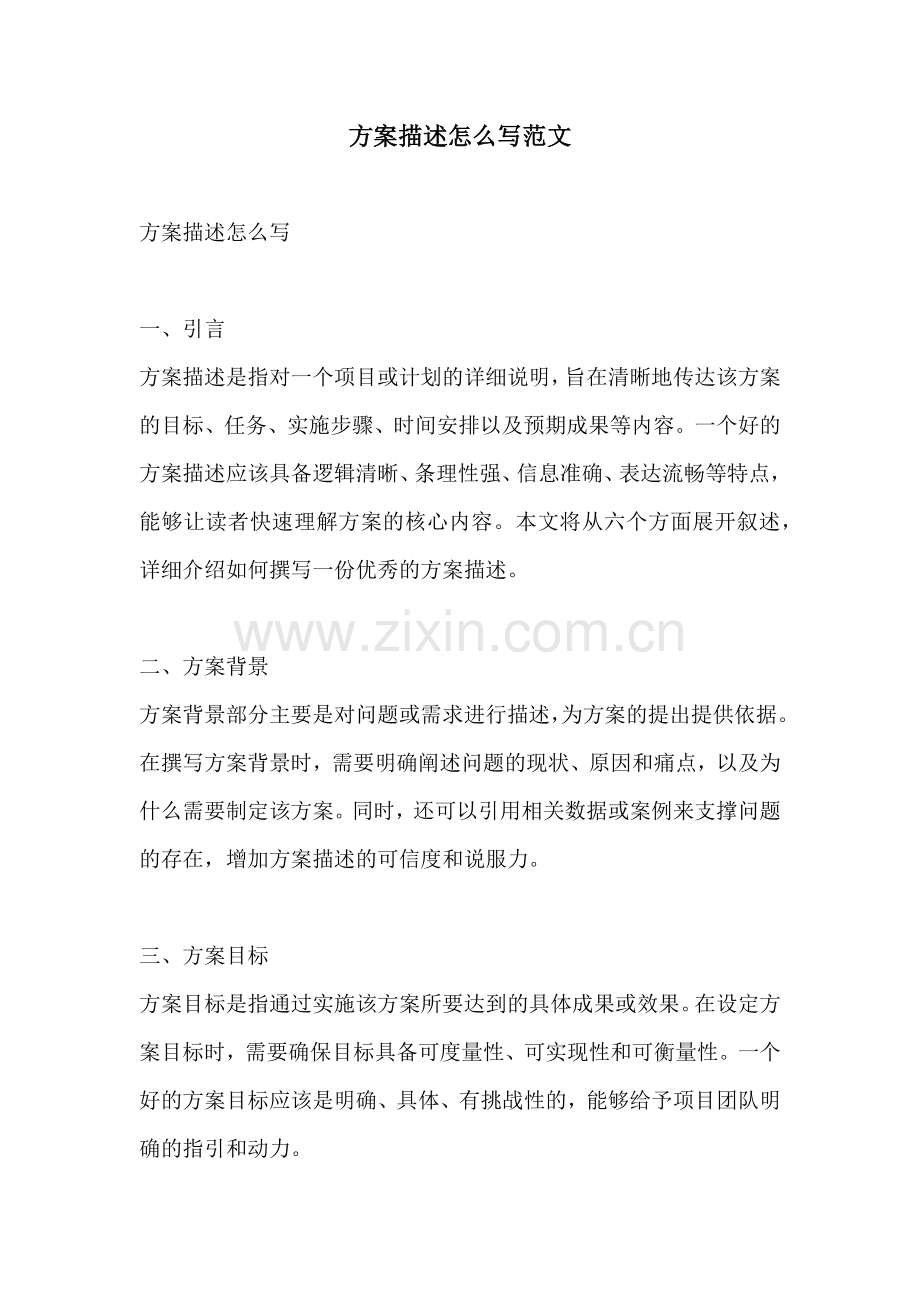 方案描述怎么写范文

方案描述怎么写

一、引言

方案描述是指对一个项目或计划的详细说明，旨在清晰地传达该方案的目标、任务、实施步骤、时间安排以及预期成果等内容。一个好的方案描述应该具备逻辑清晰、条理性强、信息准确、表达流畅等特点，能够让读者快速理解方案的核心内容。本文将从六个方面展开叙述，详细介绍如何撰写一份优秀的方案描述。

www.zixin.com.cn

二、方案背景

方案背景部分主要是对问题或需求进行描述，为方案的提出提供依据。在撰写方案背景时，需要明确阐述问题的现状、原因和痛点，以及为什么需要制定该方案。同时，还可以引用相关数据或案例来支撑问题的存在，增加方案描述的可信度和说服力。

三、方案目标

方案目标是指通过实施该方案所要达到的具体成果或效果。在设定方案目标时，需要确保目标具备可度量性、可实现性和可衡量性。一个好的方案目标应该是明确、具体、有挑战性的，能够给予项目团队明确的指引和动力。